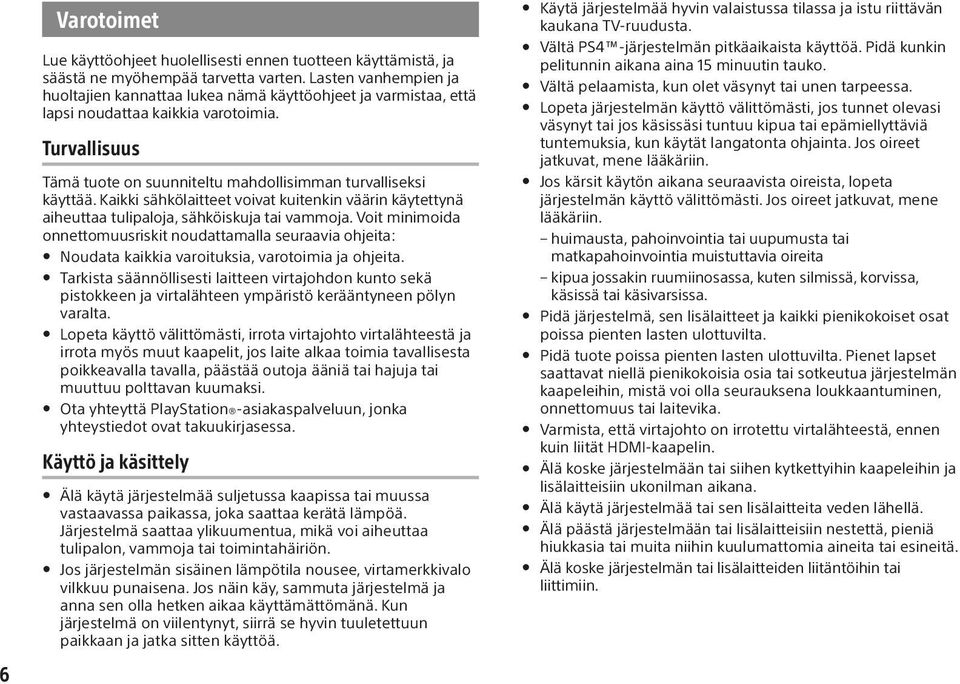 Varotoimet

Lue käyttöohjeet huolellisesti ennen tuotteen käyttämistä, ja säästä ne myöhempää tarvetta varten. Lasten vanhempien ja huoltajien kannattaa lukea nämä käyttöohjeet ja varmistaa, että lapsi noudattaa kaikkia varotoimia.

Turvallisuus

Tämä tuote on suunniteltu mahdollisimman turvalliseksi käyttää. Kaikki sähkölaitteet voivat kuitenkin väärin käytettynä aiheuttaa tulipaloja, sähköiskuja tai vammoja. Voit minimoida onnettomuusriskit noudattamalla seuraavia ohjeita:

• Noudata kaikkia varoituksia, varotoimia ja ohjeita.
• Tarkista säännöllisesti laitteen virtajohdon kunto sekä pistokkeen ja virtalähteen ympäristö kerääntyneen pölyn varalta.
• Lopeta käyttö välittömästi, irrota virtajohto virtalähteestä ja irrota myös muut kaapelit, jos laite alkaa toimia tavallisesta poikkeavalla tavalla, päästää outoja ääniä tai hajuja tai muuttuu polttavan kuumaksi.
• Ota yhteyttä PlayStation®-asiakaspalveluun, jonka yhteystiedot ovat takuukirjasessa.

Käyttö ja käsittely

• Älä käytä järjestelmää suljetussa kaapissa tai muussa vastaavassa paikassa, joka saattaa kerätä lämpöä. Järjestelmä saattaa ylikuumentua, mikä voi aiheuttaa tulipalon, vammoja tai toimintahäiriön.
• Jos järjestelmän sisäinen lämpötila nousee, virtamerkkivalo vilkkuu punaisena. Jos näin käy, sammuta järjestelmä ja anna sen olla hetken aikaa käyttämättömänä. Kun järjestelmä on viilentynyt, siirrä se hyvin tuuletettuun paikkaan ja jatka sitten käyttöä.

6

• Käytä järjestelmää hyvin valaistussa tilassa ja istu riittävän kaukana TV-ruudusta.
• Vältä PS4™-järjestelmän pitkäaikaista käyttöä. Pidä kunkin pelitunnin aikana aina 15 minuutin tauko.
• Vältä pelaamista, kun olet väsynyt tai unen tarpeessa.
• Lopeta järjestelmän käyttö välittömästi, jos tunnet olevasi väsynyt tai jos käsissäsi tuntuu kipua tai epämiellyttäviä tuntemuksia, kun käytät langatonta ohjainta. Jos oireet jatkuvat, mene lääkäriin.
• Jos kärsit käytön aikana seuraavista oireista, lopeta järjestelmän käyttö välittömästi. Jos oireet jatkuvat, mene lääkäriin.
– huimausta, pahoinvointia tai uupumusta tai matkapahoinvointia muistuttavia oireita
– kipua jossakin ruumiinosassa, kuten silmissä, korvissa, käsissä tai käsivarsissa.
• Pidä järjestelmä, sen lisälaitteet ja kaikki pienikokoiset osat poissa pienten lasten ulottuvilta.
• Pidä tuote poissa pienten lasten ulottuvilta. Pienet lapset saattavat niellä pienikokoisia osia tai sotkeutua järjestelmän kaapeleihin, mistä voi olla seurauksena loukkaantuminen, onnettomuus tai laitevika.
• Varmista, että virtajohto on irrotettu virtalähteestä, ennen kuin liität HDMI-kaapelin.
• Älä koske järjestelmään tai siihen kytkettyihin kaapeleihin ja lisälaitteisiin ukonilman aikana.
• Älä käytä järjestelmää tai sen lisälaitteita veden lähellä.
• Älä päästä järjestelmään tai lisälaitteisiin nestettä, pieniä hiukkasia tai muita niihin kuulumattomia aineita tai esineitä.
• Älä koske järjestelmän tai lisälaitteiden liitäntöihin tai liittimiin.